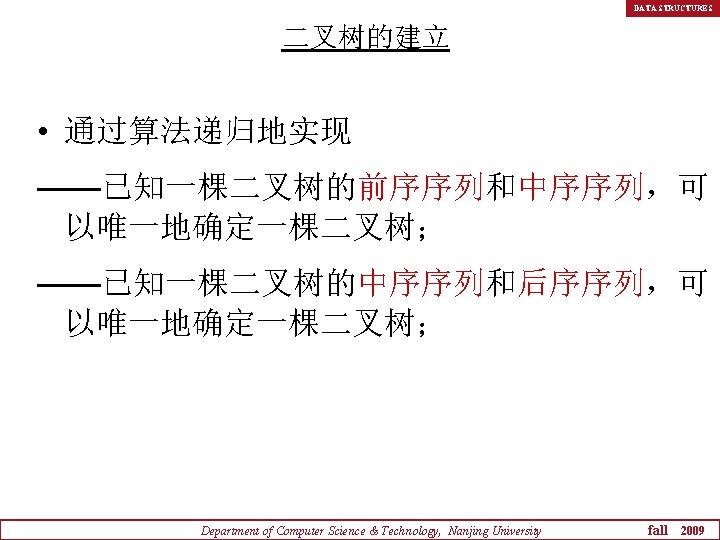 DATA STRUCTURES

二叉树的建立

• 通过算法递归地实现

——已知一棵二叉树的前序序列和中序序列，可以唯一地确定一棵二叉树；

——已知一棵二叉树的中序序列和后序序列，可以唯一地确定一棵二叉树；

Department of Computer Science & Technology, Nanjing University

fall 2009